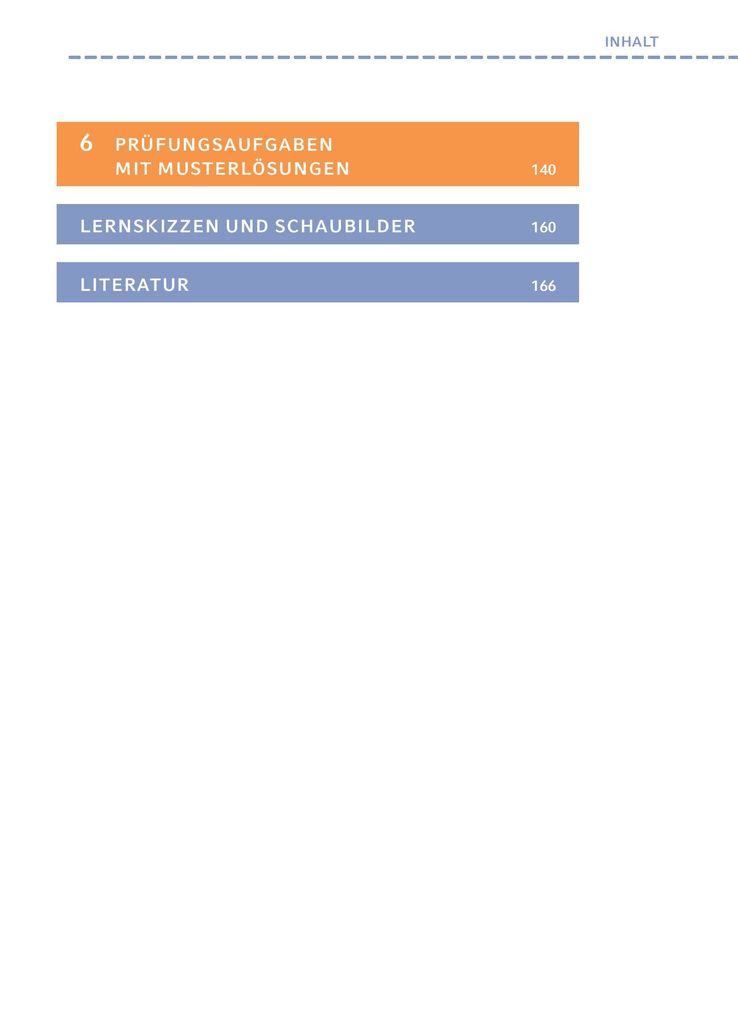 INHALT

6 PRÜFUNGSAUFGABEN MIT MUSTERLÖSUNGEN 140

LERNSKIZZEN UND SCHAUBILDER 160

LITERATUR 166